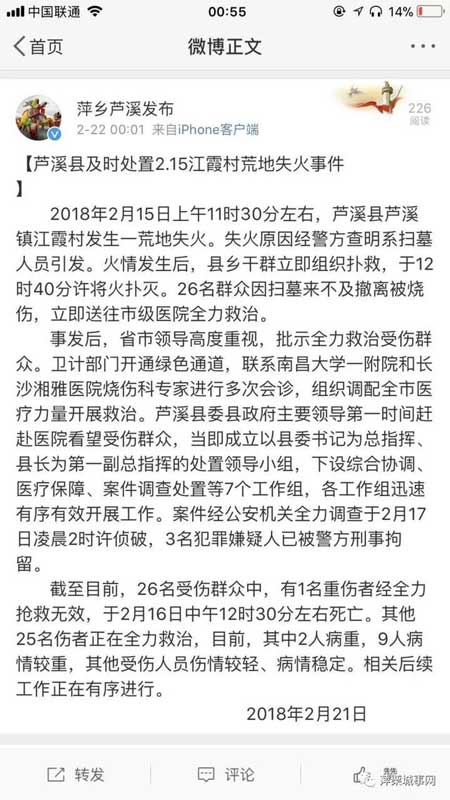 中国联通 00:55 14%

首页 微博正文

萍乡芦溪发布
2-22 00:01 来自iPhone客户端
226 阅读

【芦溪县及时处置2.15江霞村荒地失火事件】

2018年2月15日上午11时30分左右，芦溪县芦溪镇江霞村发生一荒地失火。失火原因经警方查明系扫墓人员引发。火情发生后，县乡干群立即组织扑救，于12时40分许将火扑灭。26名群众因扫墓来不及撤离被烧伤，立即送往市级医院全力救治。

事发后，省市领导高度重视，批示全力救治受伤群众。卫计部门开通绿色通道，联系南昌大学一附院和长沙湘雅医院烧伤科专家进行多次会诊，组织调配全市医疗力量开展救治。芦溪县委县政府主要领导第一时间赶赴医院看望受伤群众，当即成立以县委书记为总指挥、县长为第一副总指挥的处置领导小组，下设综合协调、医疗保障、案件调查处置等7个工作组，各工作组迅速有序有效开展工作。案件经公安机关全力调查于2月17日凌晨2时许侦破，3名犯罪嫌疑人已被警方刑事拘留。

截至目前，26名受伤群众中，有1名重伤者经全力抢救无效，于2月16日中午12时30分左右死亡。其他25名伤者正在全力救治，目前，其中2人病重，9人病情较重，其他受伤人员伤情较轻、病情稳定。相关后续工作正在有序进行。

2018年2月21日

转发 评论 萍乡城事网